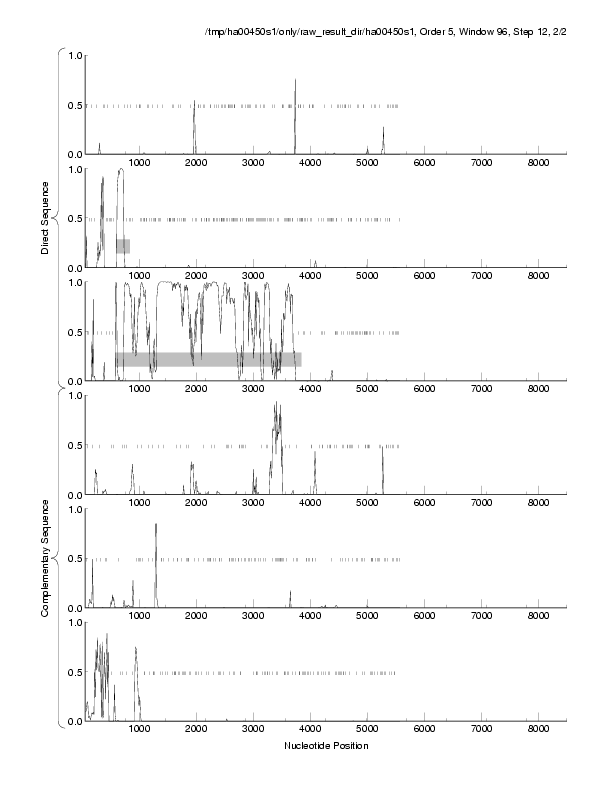 /tmp/ha00450s1/only/raw_result_dir/ha00450s1, Order 5, Window 96, Step 12, 2/2

Direct Sequence

1.0
0.5
0.0
1000 2000 3000 4000 5000 6000 7000 8000

1.0
0.5
0.0
1000 2000 3000 4000 5000 6000 7000 8000

1.0
0.5
0.0
1000 2000 3000 4000 5000 6000 7000 8000

Complementary Sequence

1.0
0.5
0.0
1000 2000 3000 4000 5000 6000 7000 8000

1.0
0.5
0.0
1000 2000 3000 4000 5000 6000 7000 8000

1.0
0.5
0.0
1000 2000 3000 4000 5000 6000 7000 8000

Nucleotide Position